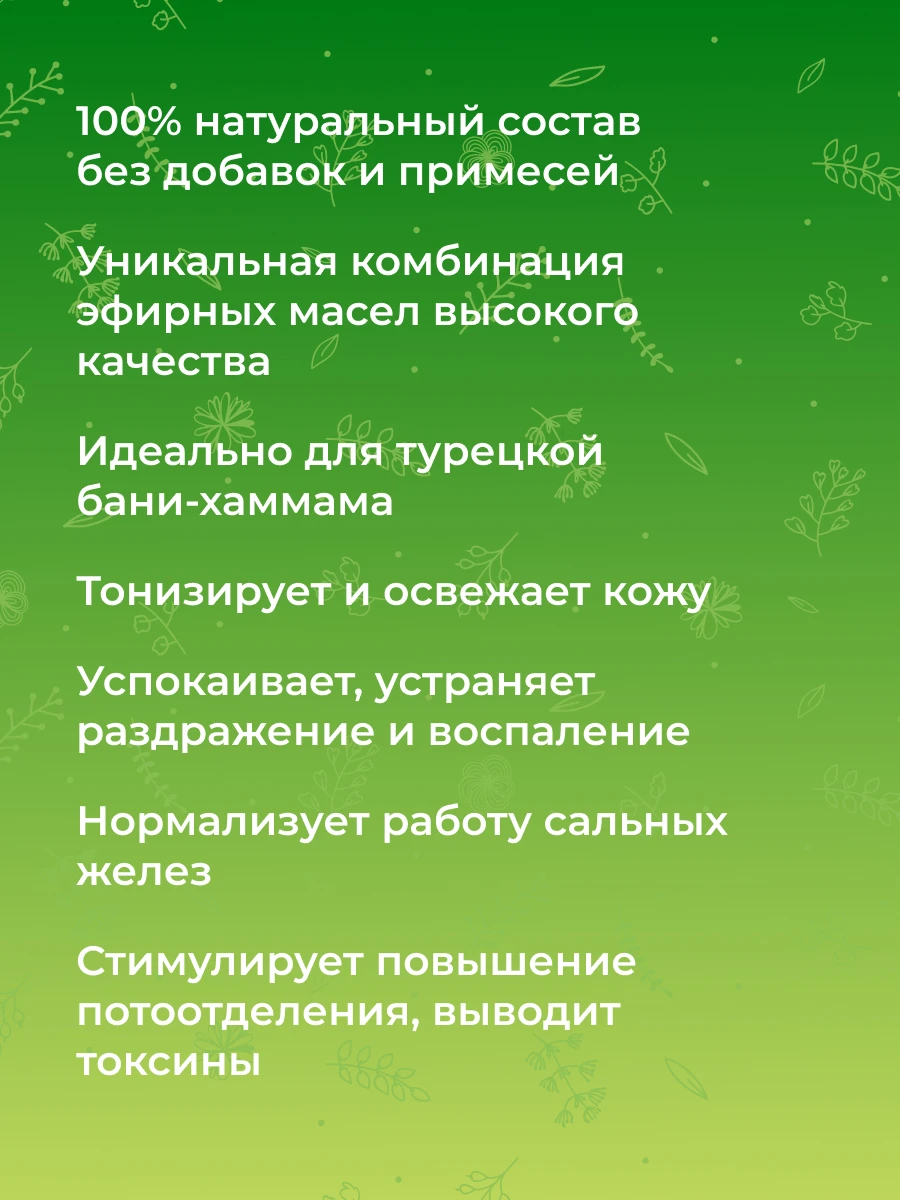 100% натуральный состав без добавок и примесей

Уникальная комбинация эфирных масел высокого качества

Идеально для турецкой бани-хаммама

Тонизирует и освежает кожу

Успокаивает, устраняет раздражение и воспаление

Нормализует работу сальных желез

Стимулирует повышение потоотделения, выводит токсины